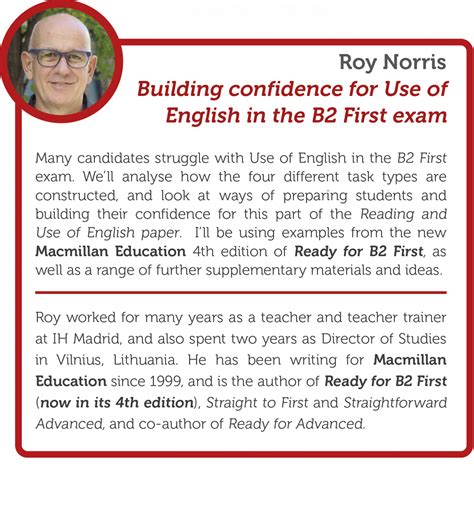 Roy Norris

Building confidence for Use of English in the B2 First exam

Many candidates struggle with Use of English in the B2 First exam. We'll analyse how the four different task types are constructed, and look at ways of preparing students and building their confidence for this part of the Reading and Use of English paper. I'll be using examples from the new Macmillan Education 4th edition of Ready for B2 First, as well as a range of further supplementary materials and ideas.

Roy worked for many years as a teacher and teacher trainer at IH Madrid, and also spent two years as Director of Studies in Vilnius, Lithuania. He has been writing for Macmillan Education since 1999, and is the author of Ready for B2 First (now in its 4th edition), Straight to First and Straightforward Advanced, and co-author of Ready for Advanced.